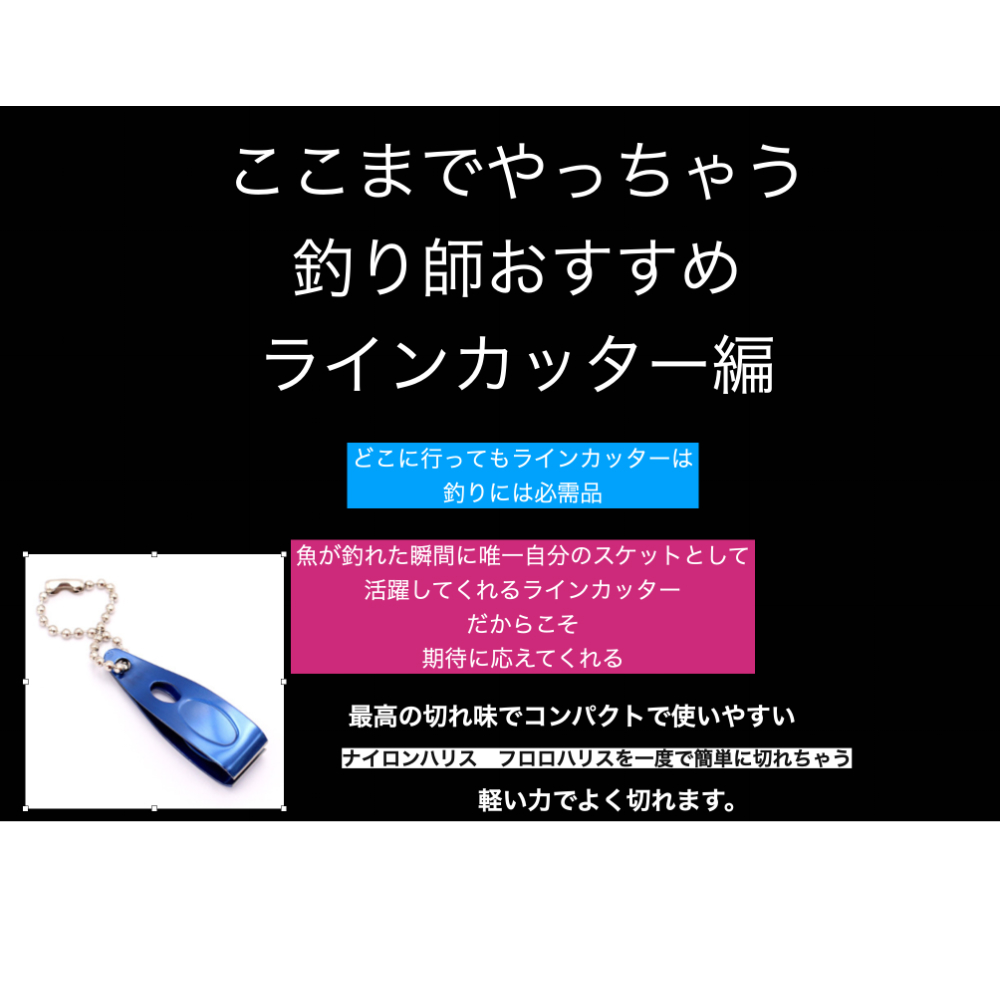 ここまでやっちゃう
釣り師おすすめ
ラインカッター編

どこに行ってもラインカッターは
釣りには必需品

魚が釣れた瞬間に唯一自分のスケットとして
活躍してくれるラインカッター
だからこそ
期待に応えてくれる

最高の切れ味でコンパクトで使いやすい

ナイロンハリス　フロロハリスを一度で簡単に切れちゃう

軽い力でよく切れます。